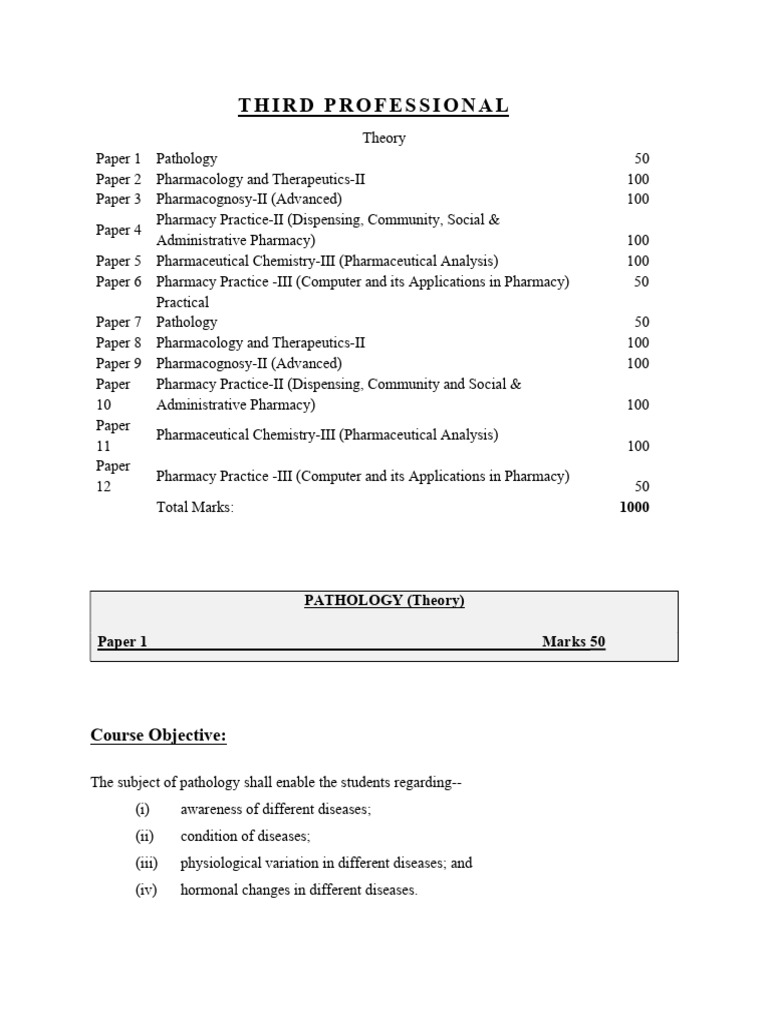 THIRD PROFESSIONAL

Theory

| | | |
|---|---|---|
| Paper 1 | Pathology | 50 |
| Paper 2 | Pharmacology and Therapeutics-II | 100 |
| Paper 3 | Pharmacognosy-II (Advanced) | 100 |
| Paper 4 | Pharmacy Practice-II (Dispensing, Community, Social & Administrative Pharmacy) | 100 |
| Paper 5 | Pharmaceutical Chemistry-III (Pharmaceutical Analysis) | 100 |
| Paper 6 | Pharmacy Practice -III (Computer and its Applications in Pharmacy) | 50 |
| | Practical | |
| Paper 7 | Pathology | 50 |
| Paper 8 | Pharmacology and Therapeutics-II | 100 |
| Paper 9 | Pharmacognosy-II (Advanced) | 100 |
| Paper 10 | Pharmacy Practice-II (Dispensing, Community and Social & Administrative Pharmacy) | 100 |
| Paper 11 | Pharmaceutical Chemistry-III (Pharmaceutical Analysis) | 100 |
| Paper 12 | Pharmacy Practice -III (Computer and its Applications in Pharmacy) | 50 |
| | Total Marks: | 1000 |

PATHOLOGY (Theory)

Paper 1 Marks 50

Course Objective:

The subject of pathology shall enable the students regarding--
(i) awareness of different diseases;
(ii) condition of diseases;
(iii) physiological variation in different diseases; and
(iv) hormonal changes in different diseases.